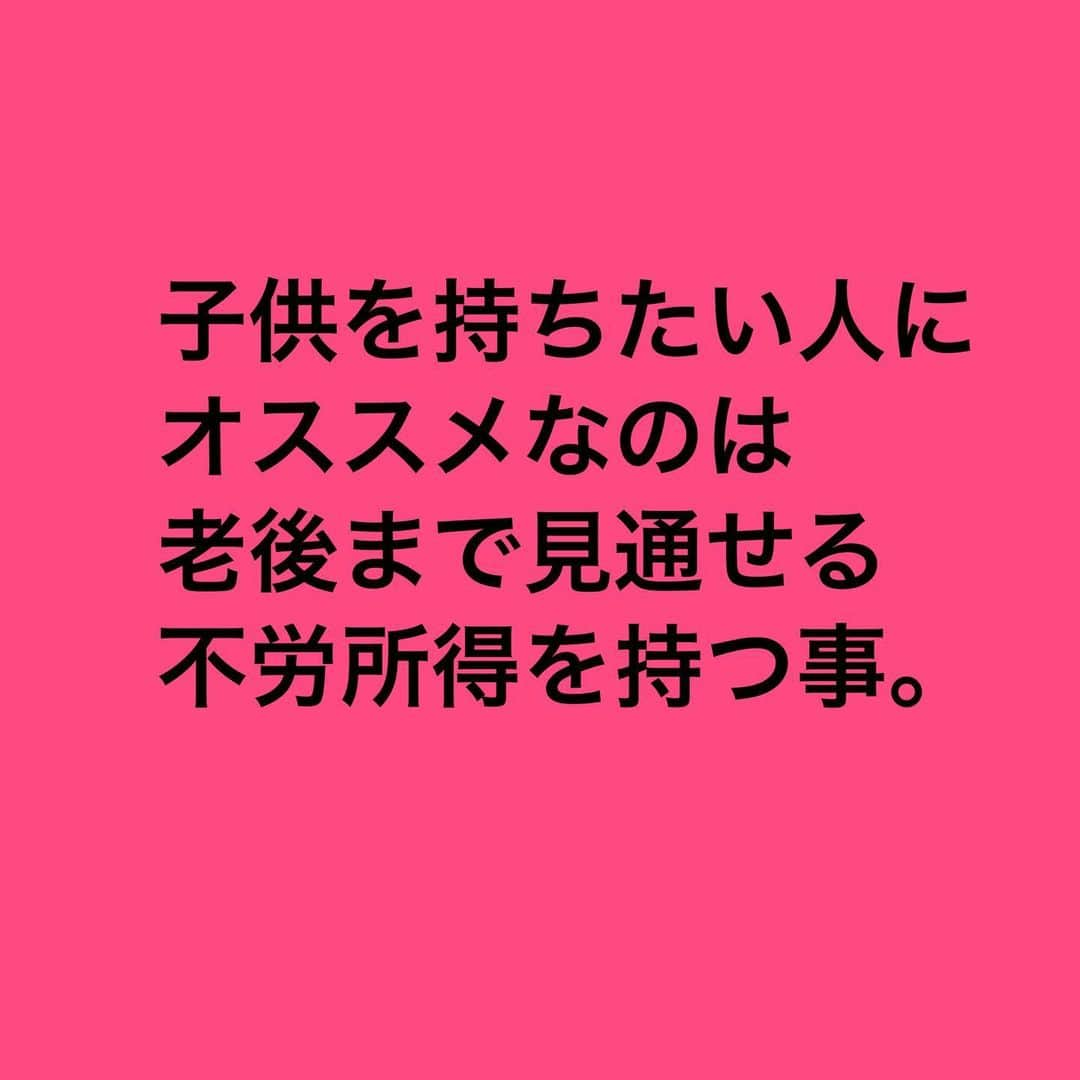 子供を持ちたい人に
オススメなのは
老後まで見通せる
不労所得を持つ事。